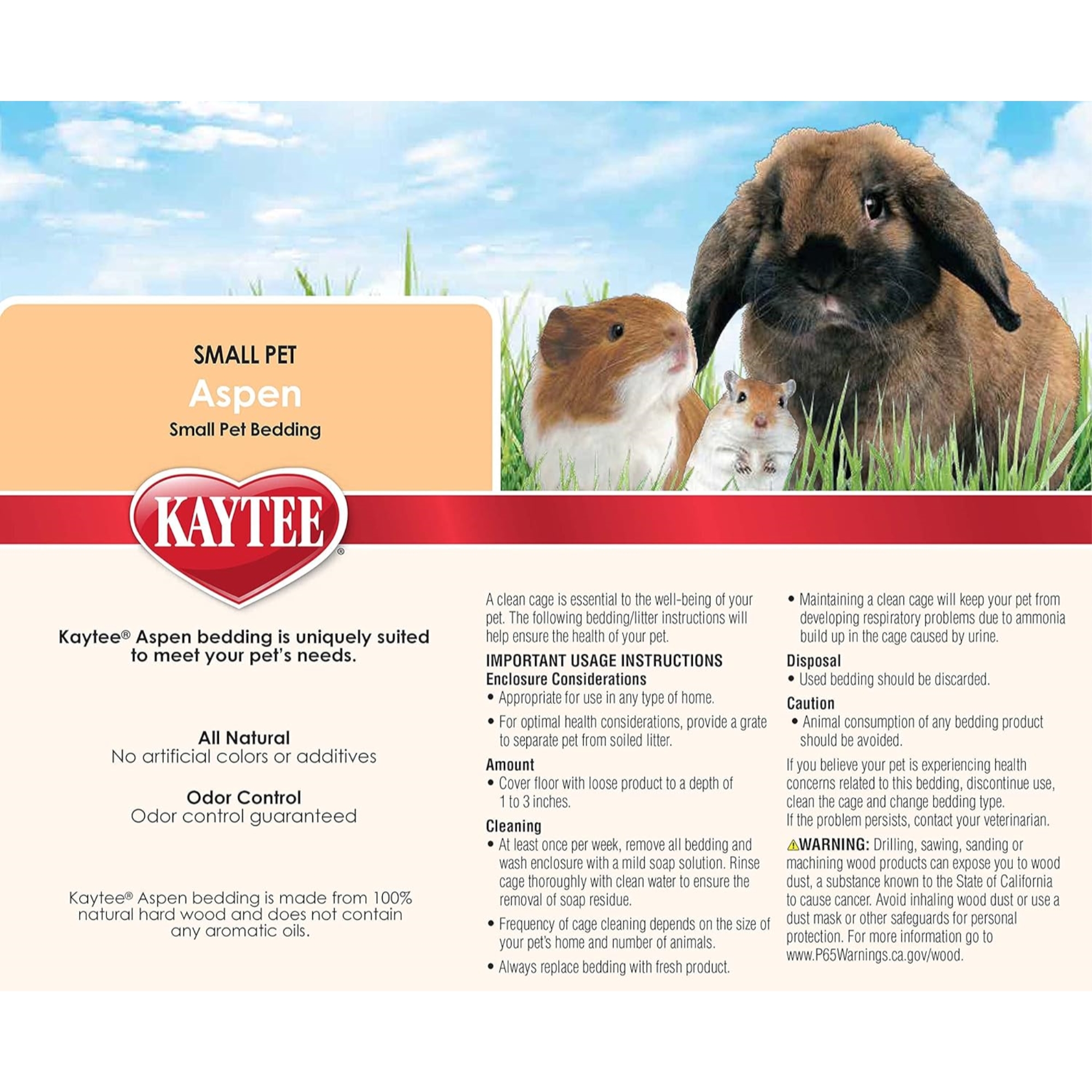 SMALL PET
Aspen
Small Pet Bedding

KAYTEE®

Kaytee® Aspen bedding is uniquely suited to meet your pet's needs.

All Natural
No artificial colors or additives

Odor Control
Odor control guaranteed

Kaytee® Aspen bedding is made from 100% natural hard wood and does not contain any aromatic oils.

A clean cage is essential to the well-being of your pet. The following bedding/litter instructions will help ensure the health of your pet.

IMPORTANT USAGE INSTRUCTIONS
Enclosure Considerations
• Appropriate for use in any type of home.
• For optimal health considerations, provide a grate to separate pet from soiled litter.

Amount
• Cover floor with loose product to a depth of 1 to 3 inches.

Cleaning
• At least once per week, remove all bedding and wash enclosure with a mild soap solution. Rinse cage thoroughly with clean water to ensure the removal of soap residue.
• Frequency of cage cleaning depends on the size of your pet's home and number of animals.
• Always replace bedding with fresh product.

• Maintaining a clean cage will keep your pet from developing respiratory problems due to ammonia build up in the cage caused by urine.

Disposal
• Used bedding should be discarded.

Caution
• Animal consumption of any bedding product should be avoided.

If you believe your pet is experiencing health concerns related to this bedding, discontinue use, clean the cage and change bedding type.
If the problem persists, contact your veterinarian.

⚠WARNING: Drilling, sawing, sanding or machining wood products can expose you to wood dust, a substance known to the State of California to cause cancer. Avoid inhaling wood dust or use a dust mask or other safeguards for personal protection. For more information go to www.P65Warnings.ca.gov/wood.